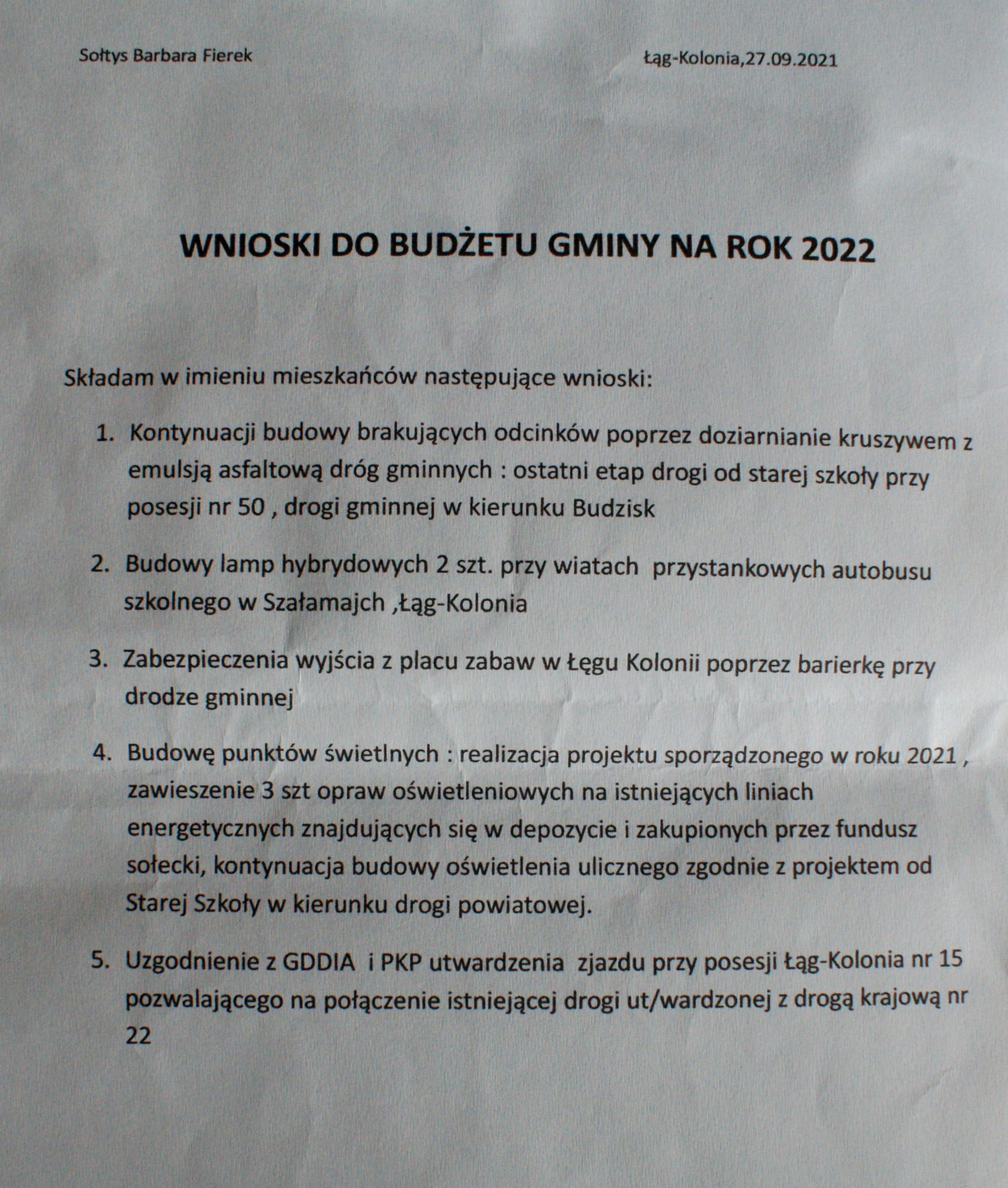 Sołtys Barbara Fierek

Łąg-Kolonia,27.09.2021

WNIOSKI DO BUDŻETU GMINY NA ROK 2022

Składam w imieniu mieszkańców następujące wnioski:

1. Kontynuacji budowy brakujących odcinków poprzez doziarnianie kruszywem z emulsją asfaltową dróg gminnych : ostatni etap drogi od starej szkoły przy posesji nr 50 , drogi gminnej w kierunku Budzisk

2. Budowy lamp hybrydowych 2 szt. przy wiatach przystankowych autobusu szkolnego w Szałamajch ,Łąg-Kolonia

3. Zabezpieczenia wyjścia z placu zabaw w Łęgu Kolonii poprzez barierkę przy drodze gminnej

4. Budowę punktów świetlnych : realizacja projektu sporządzonego w roku 2021 , zawieszenie 3 szt opraw oświetleniowych na istniejących liniach energetycznych znajdujących się w depozycie i zakupionych przez fundusz sołecki, kontynuacja budowy oświetlenia ulicznego zgodnie z projektem od Starej Szkoły w kierunku drogi powiatowej.

5. Uzgodnienie z GDDIA i PKP utwardzenia zjazdu przy posesji Łąg-Kolonia nr 15 pozwalającego na połączenie istniejącej drogi ut/wardzonej z drogą krajową nr 22